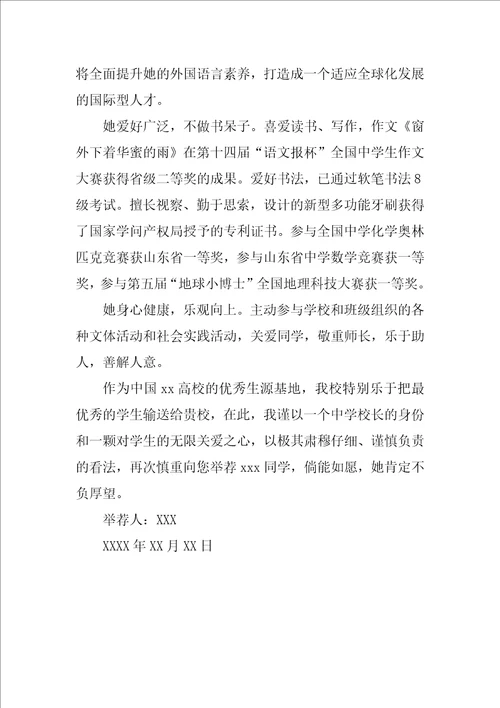 将全面提升她的外国语言素养，打造成一个适应全球化发展的国际型人才。

她爱好广泛，不做书呆子。喜爱读书、写作，作文《窗外下着华蜜的雨》在第十四届“语文报杯”全国中学生作文大赛获得省级二等奖的成果。爱好书法，已通过软笔书法8级考试。擅长视察、勤于思索，设计的新型多功能牙刷获得了国家学问产权局授予的专利证书。参与全国中学化学奥林匹克竞赛获山东省一等奖，参与山东省中学数学竞赛获一等奖，参与第五届“地球小博士”全国地理科技大赛获一等奖。

她身心健康，乐观向上。主动参与学校和班级组织的各种文体活动和社会实践活动，关爱同学，敬重师长，乐于助人，善解人意。

作为中国xx高校的优秀生源基地，我校特别乐于把最优秀的学生输送给贵校，在此，我谨以一个中学校长的身份和一颗对学生的无限关爱之心，以极其肃穆仔细、谨慎负责的看法，再次慎重向您举荐xxx同学，倘能如愿，她肯定不负厚望。

举荐人：XXX

XXXX年XX月XX日